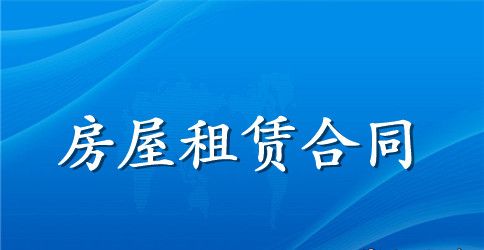 房屋租赁合同